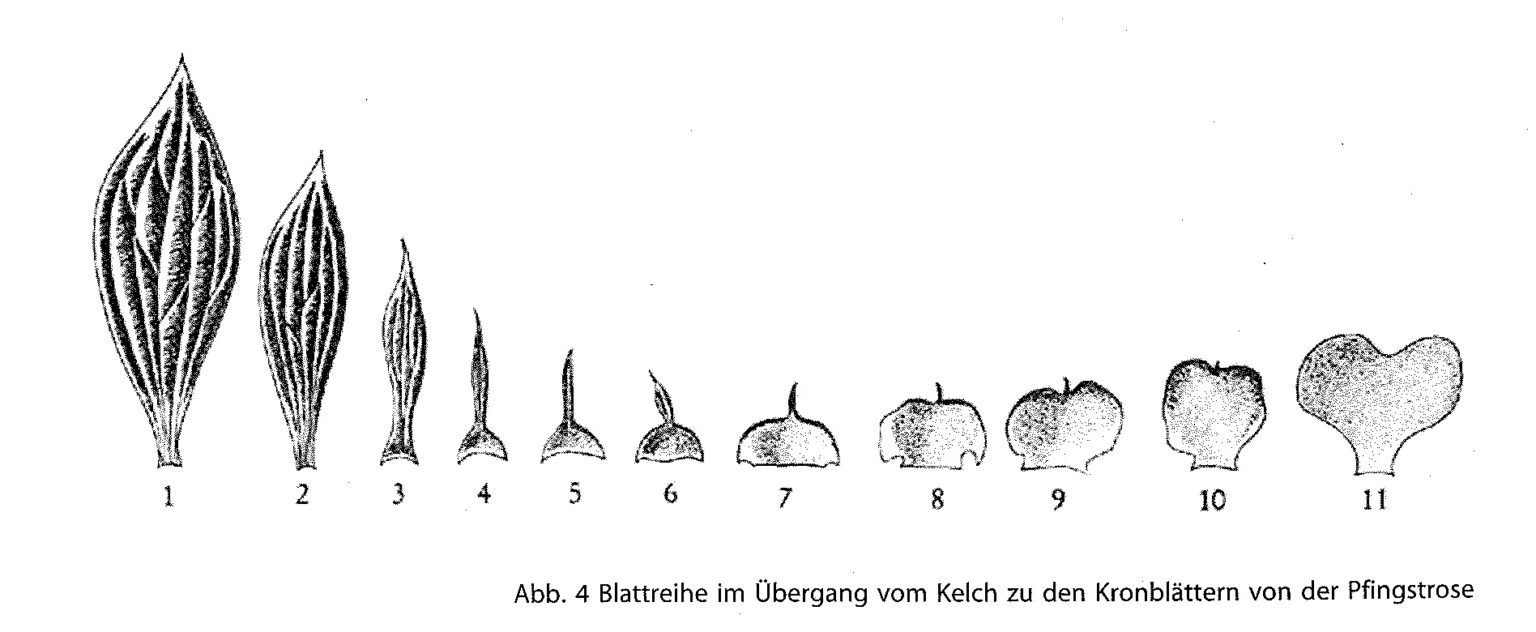 1 2 3 4 5 6 7 8 9 10 11

Abb. 4 Blattreihe im Übergang vom Kelch zu den Kronblättern von der Pfingstrose